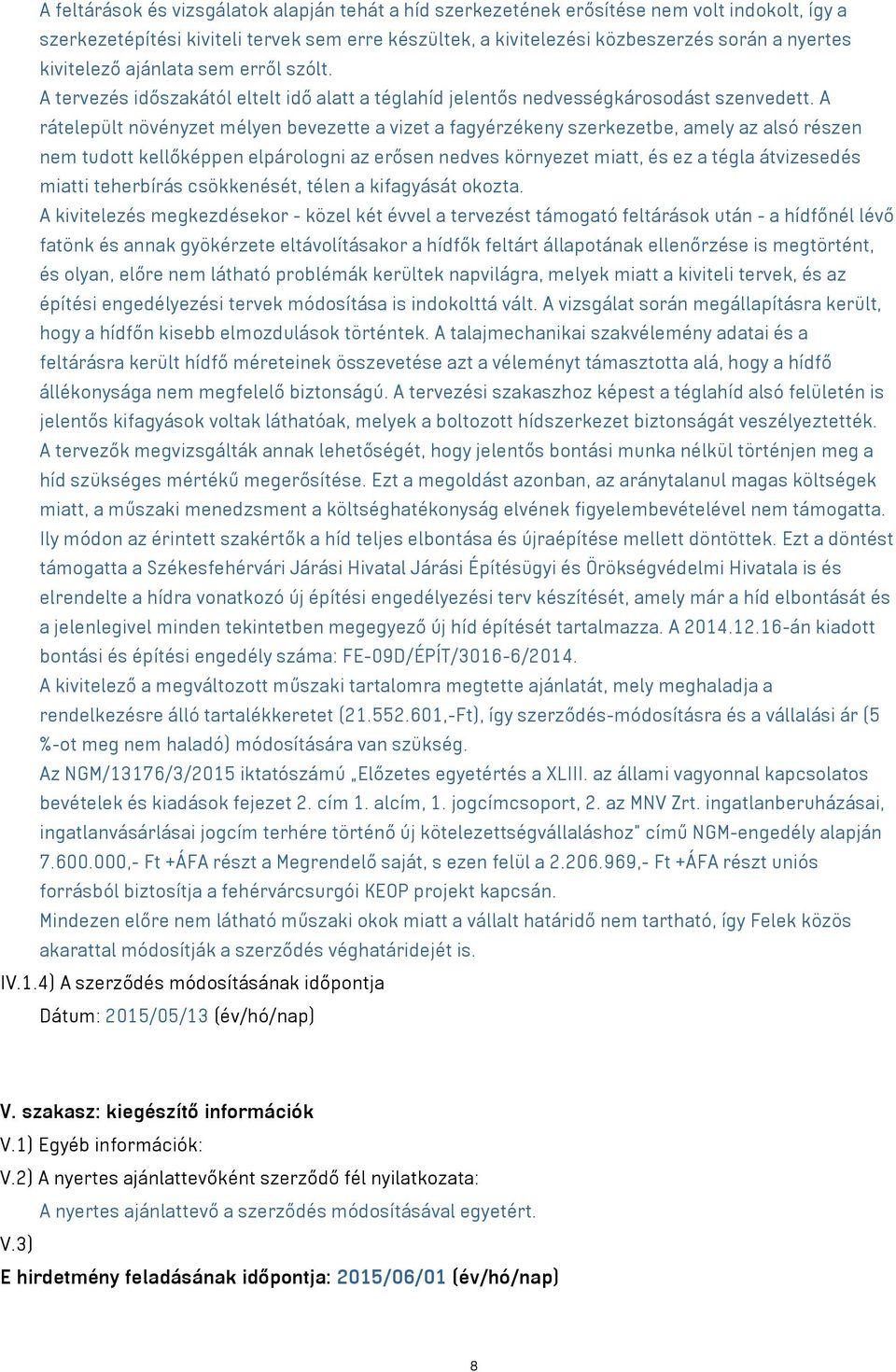 A feltárások és vizsgálatok alapján tehát a híd szerkezetének erősítése nem volt indokolt, így a szerkezetépítési kiviteli tervek sem erre készültek, a kivitelezési közbeszerzés során a nyertes kivitelező ajánlata sem erről szólt.
A tervezés időszakától eltelt idő alatt a téglahíd jelentős nedvességkárosodást szenvedett. A rátelepült növényzet mélyen bevezette a vizet a fagyérzékeny szerkezetbe, amely az alsó részen nem tudott kellőképpen elpárologni az erősen nedves környezet miatt, és ez a tégla átvizesedés miatti teherbírás csökkenését, télen a kifagyását okozta.
A kivitelezés megkezdésekor - közel két évvel a tervezést támogató feltárások után - a hídfőnél lévő fatönk és annak gyökérzete eltávolításakor a hídfők feltárt állapotának ellenőrzése is megtörtént, és olyan, előre nem látható problémák kerültek napvilágra, melyek miatt a kiviteli tervek, és az építési engedélyezési tervek módosítása is indokolttá vált. A vizsgálat során megállapításra került, hogy a hídfőn kisebb elmozdulások történtek. A talajmechanikai szakvélemény adatai és a feltárásra került hídfő méreteinek összevetése azt a véleményt támasztotta alá, hogy a hídfő állékonysága nem megfelelő biztonságú. A tervezési szakaszhoz képest a téglahíd alsó felületén is jelentős kifagyások voltak láthatóak, melyek a boltozott hídszerkezet biztonságát veszélyeztették.
A tervezők megvizsgálták annak lehetőségét, hogy jelentős bontási munka nélkül történjen meg a híd szükséges mértékű megerősítése. Ezt a megoldást azonban, az aránytalanul magas költségek miatt, a műszaki menedzsment a költséghatékonyság elvének figyelembevételével nem támogatta.
Ily módon az érintett szakértők a híd teljes elbontása és újraépítése mellett döntöttek. Ezt a döntést támogatta a Székesfehérvári Járási Hivatal Járási Építésügyi és Örökségvédelmi Hivatala is és elrendelte a hídra vonatkozó új építési engedélyezési terv készítését, amely már a híd elbontását és a jelenlegivel minden tekintetben megegyező új híd építését tartalmazza. A 2014.12.16-án kiadott bontási és építési engedély száma: FE-09D/ÉPÍT/3016-6/2014.
A kivitelező a megváltozott műszaki tartalomra megtette ajánlatát, mely meghaladja a rendelkezésre álló tartalékkeretet (21.552.601,-Ft), így szerződés-módosításra és a vállalási ár (5 %-ot meg nem haladó) módosítására van szükség.
Az NGM/13176/3/2015 iktatószámú „Előzetes egyetértés a XLIII. az állami vagyonnal kapcsolatos bevételek és kiadások fejezet 2. cím 1. alcím, 1. jogcímcsoport, 2. az MNV Zrt. ingatlanberuházásai, ingatlanvásárlásai jogcím terhére történő új kötelezettségvállaláshoz" című NGM-engedély alapján 7.600.000,- Ft +ÁFA részt a Megrendelő saját, s ezen felül a 2.206.969,- Ft +ÁFA részt uniós forrásból biztosítja a fehérvárcsurgói KEOP projekt kapcsán.
Mindezen előre nem látható műszaki okok miatt a vállalt határidő nem tartható, így Felek közös akarattal módosítják a szerződés véghatáridejét is.
IV.1.4) A szerződés módosításának időpontja
Dátum: 2015/05/13 (év/hó/nap)

V. szakasz: kiegészítő információk
V.1) Egyéb információk:
V.2) A nyertes ajánlattevőként szerződő fél nyilatkozata:
A nyertes ajánlattevő a szerződés módosításával egyetért.
V.3)
E hirdetmény feladásának időpontja: 2015/06/01 (év/hó/nap)

8